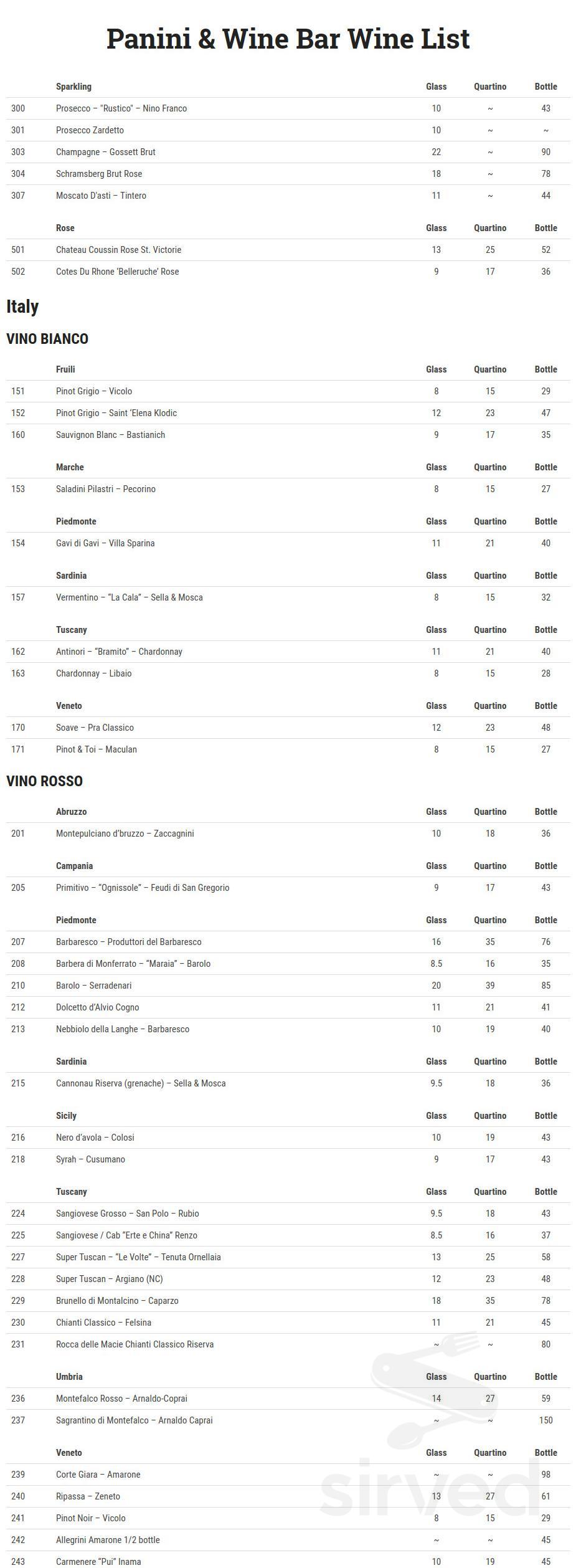 Panini & Wine Bar Wine List

| | Sparkling | Glass | Quartino | Bottle |
|---|---|---|---|---|
| 300 | Prosecco – "Rustico" – Nino Franco | 10 | ~ | 43 |
| 301 | Prosecco Zardetto | 10 | ~ | ~ |
| 303 | Champagne – Gossett Brut | 22 | ~ | 90 |
| 304 | Schramsberg Brut Rose | 18 | ~ | 78 |
| 307 | Moscato D'asti – Tintero | 11 | ~ | 44 |

| | Rose | Glass | Quartino | Bottle |
|---|---|---|---|---|
| 501 | Chateau Coussin Rose St. Victorie | 13 | 25 | 52 |
| 502 | Cotes Du Rhone 'Belleruche' Rose | 9 | 17 | 36 |

Italy

VINO BIANCO

| | Fruili | Glass | Quartino | Bottle |
|---|---|---|---|---|
| 151 | Pinot Grigio – Vicolo | 8 | 15 | 29 |
| 152 | Pinot Grigio – Saint 'Elena Klodic | 12 | 23 | 47 |
| 160 | Sauvignon Blanc – Bastianich | 9 | 17 | 35 |

| | Marche | Glass | Quartino | Bottle |
|---|---|---|---|---|
| 153 | Saladini Pilastri – Pecorino | 8 | 15 | 27 |

| | Piedmonte | Glass | Quartino | Bottle |
|---|---|---|---|---|
| 154 | Gavi di Gavi – Villa Sparina | 11 | 21 | 40 |

| | Sardinia | Glass | Quartino | Bottle |
|---|---|---|---|---|
| 157 | Vermentino – "La Cala" – Sella & Mosca | 8 | 15 | 32 |

| | Tuscany | Glass | Quartino | Bottle |
|---|---|---|---|---|
| 162 | Antinori – "Bramito" – Chardonnay | 11 | 21 | 40 |
| 163 | Chardonnay – Libaio | 8 | 15 | 28 |

| | Veneto | Glass | Quartino | Bottle |
|---|---|---|---|---|
| 170 | Soave – Pra Classico | 12 | 23 | 48 |
| 171 | Pinot & Toi – Maculan | 8 | 15 | 27 |

VINO ROSSO

| | Abruzzo | Glass | Quartino | Bottle |
|---|---|---|---|---|
| 201 | Montepulciano d'bruzzo – Zaccagnini | 10 | 18 | 36 |

| | Campania | Glass | Quartino | Bottle |
|---|---|---|---|---|
| 205 | Primitivo – "Ognissole" – Feudi di San Gregorio | 9 | 17 | 43 |

| | Piedmonte | Glass | Quartino | Bottle |
|---|---|---|---|---|
| 207 | Barbaresco – Produttori del Barbaresco | 16 | 35 | 76 |
| 208 | Barbera di Monferrato – "Maraia" – Barolo | 8.5 | 16 | 35 |
| 210 | Barolo – Serradenari | 20 | 39 | 85 |
| 212 | Dolcetto d'Alvio Cogno | 11 | 21 | 41 |
| 213 | Nebbiolo della Langhe – Barbaresco | 10 | 19 | 40 |

| | Sardinia | Glass | Quartino | Bottle |
|---|---|---|---|---|
| 215 | Cannonau Riserva (grenache) – Sella & Mosca | 9.5 | 18 | 36 |

| | Sicily | Glass | Quartino | Bottle |
|---|---|---|---|---|
| 216 | Nero d'avola – Colosi | 10 | 19 | 43 |
| 218 | Syrah – Cusumano | 9 | 17 | 43 |

| | Tuscany | Glass | Quartino | Bottle |
|---|---|---|---|---|
| 224 | Sangiovese Grosso – San Polo – Rubio | 9.5 | 18 | 43 |
| 225 | Sangiovese / Cab "Erte e China" Renzo | 8.5 | 16 | 37 |
| 227 | Super Tuscan – "Le Volte" – Tenuta Ornellaia | 13 | 25 | 58 |
| 228 | Super Tuscan – Argiano (NC) | 12 | 23 | 48 |
| 229 | Brunello di Montalcino – Caparzo | 18 | 35 | 78 |
| 230 | Chianti Classico – Felsina | 11 | 21 | 45 |
| 231 | Rocca delle Macie Chianti Classico Riserva | ~ | ~ | 80 |

| | Umbria | Glass | Quartino | Bottle |
|---|---|---|---|---|
| 236 | Montefalco Rosso – Arnaldo-Coprai | 14 | 27 | 59 |
| 237 | Sagrantino di Montefalco – Arnaldo Caprai | ~ | ~ | 150 |

| | Veneto | Glass | Quartino | Bottle |
|---|---|---|---|---|
| 239 | Corte Giara – Amarone | ~ | ~ | 98 |
| 240 | Ripassa – Zeneto | 13 | 27 | 61 |
| 241 | Pinot Noir – Vicolo | 8 | 15 | 29 |
| 242 | Allegrini Amarone 1/2 bottle | ~ | ~ | 45 |
| 243 | Carmenere "Pui" Inama | 10 | 19 | 45 |

sirved